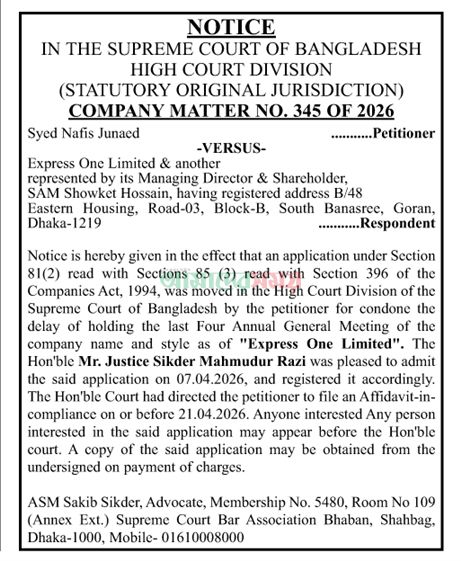 NOTICE
IN THE SUPREME COURT OF BANGLADESH
HIGH COURT DIVISION
(STATUTORY ORIGINAL JURISDICTION)
COMPANY MATTER NO. 345 OF 2026

Syed Nafis Junaed ...........Petitioner

-VERSUS-

Express One Limited & another represented by its Managing Director & Shareholder, SAM Showket Hossain, having registered address B/48 Eastern Housing, Road-03, Block-B, South Banasree, Goran, Dhaka-1219 ...........Respondent

Notice is hereby given in the effect that an application under Section 81(2) read with Sections 85 (3) read with Section 396 of the Companies Act, 1994, was moved in the High Court Division of the Supreme Court of Bangladesh by the petitioner for condone the delay of holding the last Four Annual General Meeting of the company name and style as of "Express One Limited". The Hon'ble Mr. Justice Sikder Mahmudur Razi was pleased to admit the said application on 07.04.2026, and registered it accordingly. The Hon'ble Court had directed the petitioner to file an Affidavit-in-compliance on or before 21.04.2026. Anyone interested Any person interested in the said application may appear before the Hon'ble court. A copy of the said application may be obtained from the undersigned on payment of charges.

ASM Sakib Sikder, Advocate, Membership No. 5480, Room No 109 (Annex Ext.) Supreme Court Bar Association Bhaban, Shahbag, Dhaka-1000, Mobile- 01610008000